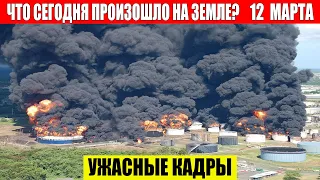 ЧТО СЕГОДНЯ ПРОИЗОШЛО НА ЗЕМЛЕ? 12 МАРТА

УЖАСНЫЕ КАДРЫ